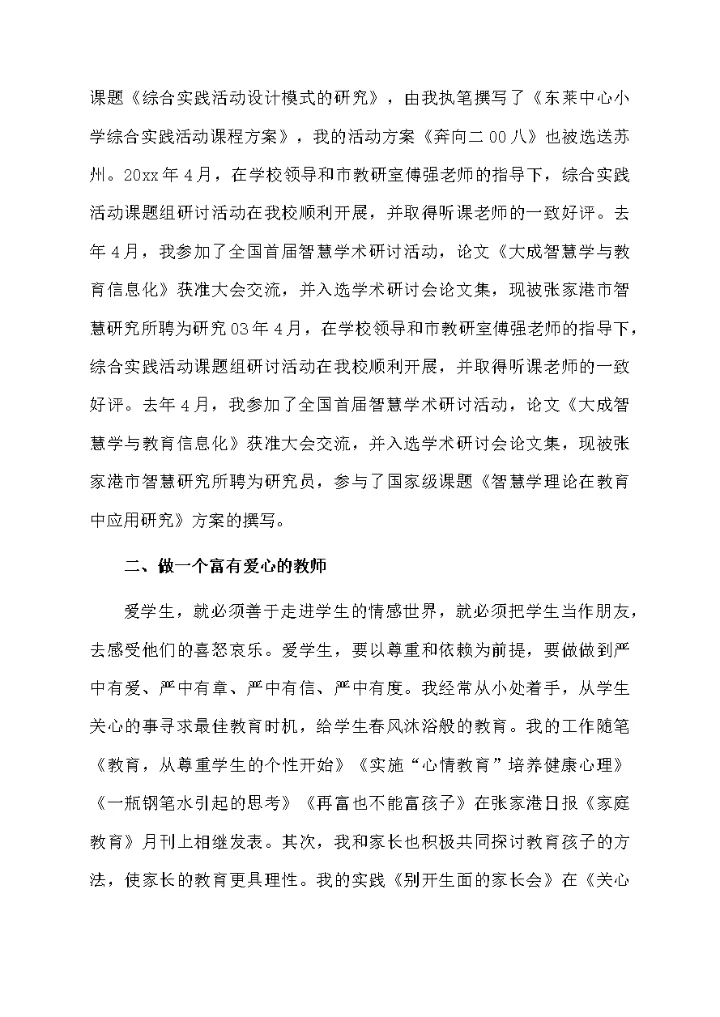 课题《综合实践活动设计模式的研究》，由我执笔撰写了《东莱中心小学综合实践活动课程方案》，我的活动方案《奔向二00八》也被选送苏州。20xx年4月，在学校领导和市教研室傅强老师的指导下，综合实践活动课题组研讨活动在我校顺利开展，并取得听课老师的一致好评。去年4月，我参加了全国首届智慧学术研讨活动，论文《大成智慧学与教育信息化》获准大会交流，并入选学术研讨会论文集，现被张家港市智慧研究所聘为研究03年4月，在学校领导和市教研室傅强老师的指导下，综合实践活动课题组研讨活动在我校顺利开展，并取得听课老师的一致好评。去年4月，我参加了全国首届智慧学术研讨活动，论文《大成智慧学与教育信息化》获准大会交流，并入选学术研讨会论文集，现被张家港市智慧研究所聘为研究员，参与了国家级课题《智慧学理论在教育中应用研究》方案的撰写。

二、做一个富有爱心的教师

爱学生，就必须善于走进学生的情感世界，就必须把学生当作朋友，去感受他们的喜怒哀乐。爱学生，要以尊重和依赖为前提，要做做到严中有爱、严中有章、严中有信、严中有度。我经常从小处着手，从学生关心的事寻求最佳教育时机，给学生春风沐浴般的教育。我的工作随笔《教育，从尊重学生的个性开始》《实施“心情教育”培养健康心理》《一瓶钢笔水引起的思考》《再富也不能富孩子》在张家港日报《家庭教育》月刊上相继发表。其次，我和家长也积极共同探讨教育孩子的方法，使家长的教育更具理性。我的实践《别开生面的家长会》在《关心